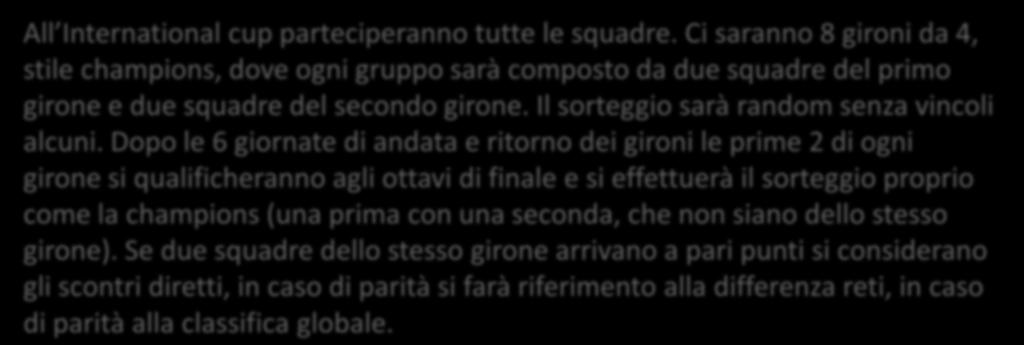 All International cup parteciperanno tutte le squadre. Ci saranno 8 gironi da 4, stile champions, dove ogni gruppo sarà composto da due squadre del primo girone e due squadre del secondo girone. Il sorteggio sarà random senza vincoli alcuni. Dopo le 6 giornate di andata e ritorno dei gironi le prime 2 di ogni girone si qualificheranno agli ottavi di finale e si effettuerà il sorteggio proprio come la champions (una prima con una seconda, che non siano dello stesso girone). Se due squadre dello stesso girone arrivano a pari punti si considerano gli scontri diretti, in caso di parità si farà riferimento alla differenza reti, in caso di parità alla classifica globale.